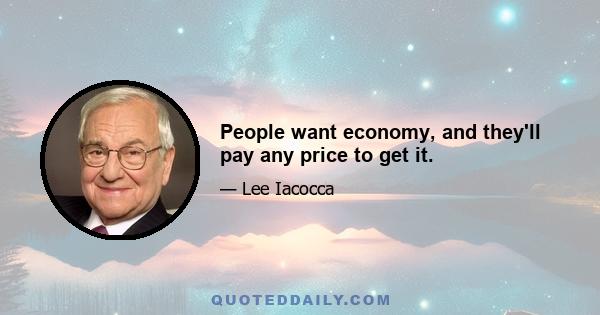 People want economy, and they'll pay any price to get it.

— Lee Iacocca

QUOTEDDAILY.COM